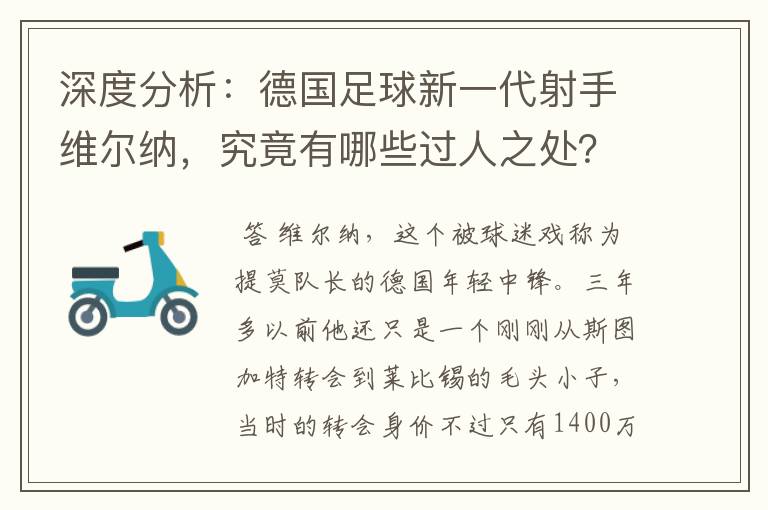 深度分析：德国足球新一代射手维尔纳，究竟有哪些过人之处?

答 维尔纳，这个被球迷戏称为提莫队长的德国年轻中锋。三年多以前他还只是一个刚刚从斯图加特转会到莱比锡的毛头小子，当时的转会身价不过只有1400万